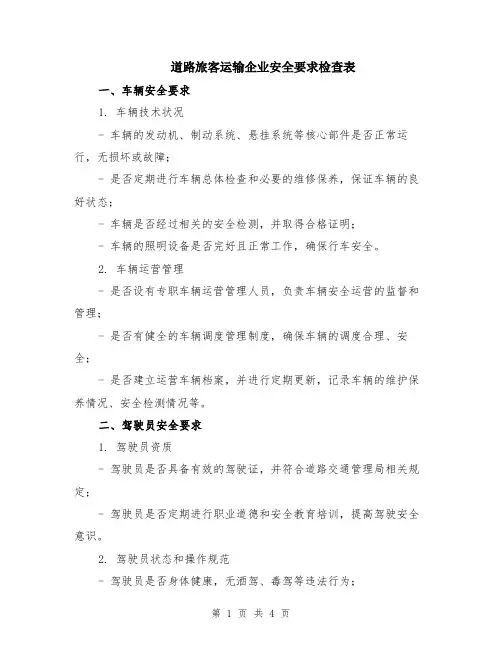 道路旅客运输企业安全要求检查表

一、车辆安全要求

1. 车辆技术状况

- 车辆的发动机、制动系统、悬挂系统等核心部件是否正常运行，无损坏或故障；

- 是否定期进行车辆总体检查和必要的维修保养，保证车辆的良好状态；

- 车辆是否经过相关的安全检测，并取得合格证明；

- 车辆的照明设备是否完好且正常工作，确保行车安全。

2. 车辆运营管理

- 是否设有专职车辆运营管理人员，负责车辆安全运营的监督和管理；

- 是否有健全的车辆调度管理制度，确保车辆的调度合理、安全；

- 是否建立运营车辆档案，并进行定期更新，记录车辆的维护保养情况、安全检测情况等。

二、驾驶员安全要求

1. 驾驶员资质

- 驾驶员是否具备有效的驾驶证，并符合道路交通管理局相关规定；

- 驾驶员是否定期进行职业道德和安全教育培训，提高驾驶安全意识。

2. 驾驶员状态和操作规范

- 驾驶员是否身体健康，无酒驾、毒驾等违法行为；

第 1 页 共 4 页